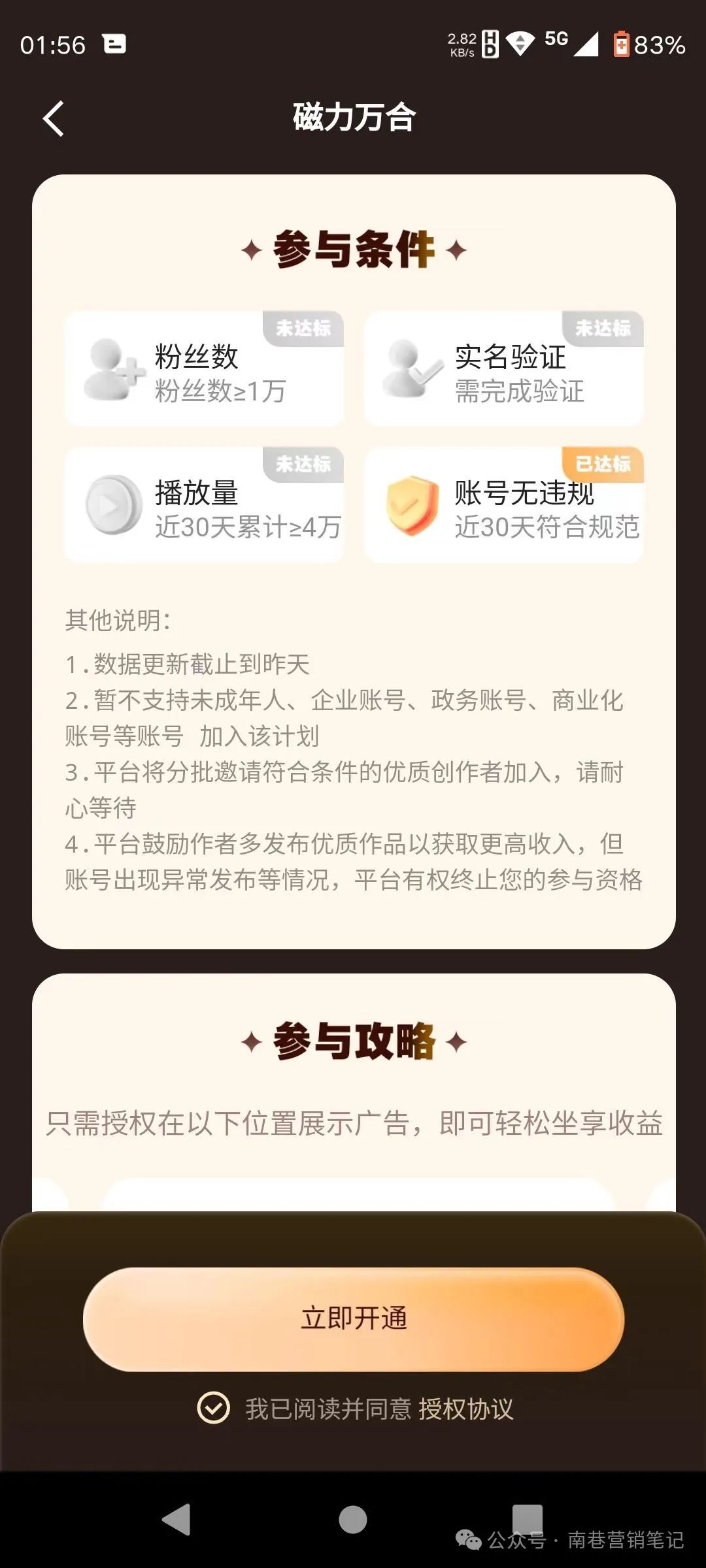 01:56 2.82 KB/s 5G 83%

磁力万合

参与条件

未达标
粉丝数
粉丝数≥1万

未达标
实名验证
需完成验证

未达标
播放量
近30天累计≥4万

已达标
账号无违规
近30天符合规范

其他说明:
1.数据更新截止到昨天
2.暂不支持未成年人、企业账号、政务账号、商业化账号等账号 加入该计划
3.平台将分批邀请符合条件的优质创作者加入，请耐心等待
4.平台鼓励作者多发布优质作品以获取更高收入，但账号出现异常发布等情况，平台有权终止您的参与资格

参与攻略

只需授权在以下位置展示广告，即可轻松坐享收益

立即开通

我已阅读并同意 授权协议

公众号 · 南巷营销笔记